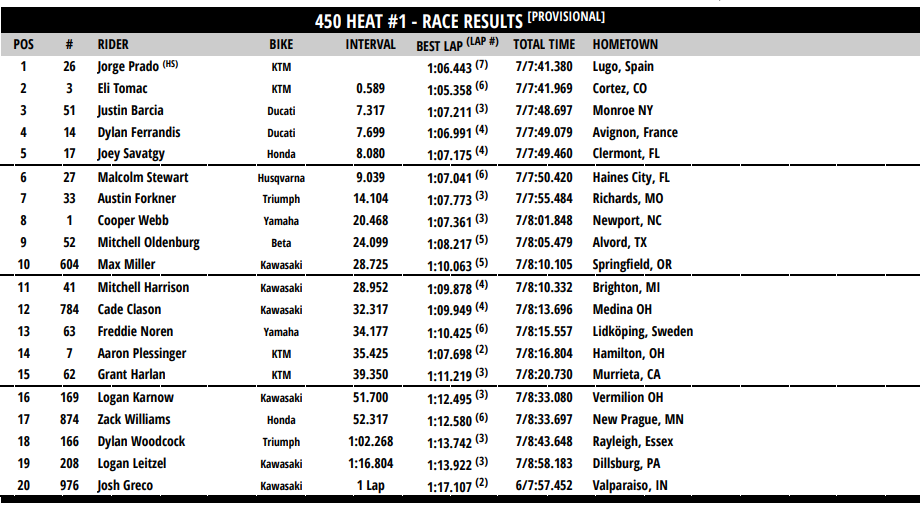 450 HEAT #1 - RACE RESULTS [PROVISIONAL]

| POS | # | RIDER | BIKE | INTERVAL | BEST LAP (LAP #) | TOTAL TIME | HOMETOWN |
|---|---|---|---|---|---|---|---|
| 1 | 26 | Jorge Prado (HS) | KTM | | 1:06.443 (7) | 7/7:41.380 | Lugo, Spain |
| 2 | 3 | Eli Tomac | KTM | 0.589 | 1:05.358 (6) | 7/7:41.969 | Cortez, CO |
| 3 | 51 | Justin Barcia | Ducati | 7.317 | 1:07.211 (3) | 7/7:48.697 | Monroe NY |
| 4 | 14 | Dylan Ferrandis | Ducati | 7.699 | 1:06.991 (4) | 7/7:49.079 | Avignon, France |
| 5 | 17 | Joey Savatgy | Honda | 8.080 | 1:07.175 (4) | 7/7:49.460 | Clermont, FL |
| 6 | 27 | Malcolm Stewart | Husqvarna | 9.039 | 1:07.041 (6) | 7/7:50.420 | Haines City, FL |
| 7 | 33 | Austin Forkner | Triumph | 14.104 | 1:07.773 (3) | 7/7:55.484 | Richards, MO |
| 8 | 1 | Cooper Webb | Yamaha | 20.468 | 1:07.361 (3) | 7/8:01.848 | Newport, NC |
| 9 | 52 | Mitchell Oldenburg | Beta | 24.099 | 1:08.217 (5) | 7/8:05.479 | Alvord, TX |
| 10 | 604 | Max Miller | Kawasaki | 28.725 | 1:10.063 (5) | 7/8:10.105 | Springfield, OR |
| 11 | 41 | Mitchell Harrison | Kawasaki | 28.952 | 1:09.878 (4) | 7/8:10.332 | Brighton, MI |
| 12 | 784 | Cade Clason | Kawasaki | 32.317 | 1:09.949 (4) | 7/8:13.696 | Medina OH |
| 13 | 63 | Freddie Noren | Yamaha | 34.177 | 1:10.425 (6) | 7/8:15.557 | Lidköping, Sweden |
| 14 | 7 | Aaron Plessinger | KTM | 35.425 | 1:07.698 (2) | 7/8:16.804 | Hamilton, OH |
| 15 | 62 | Grant Harlan | KTM | 39.350 | 1:11.219 (3) | 7/8:20.730 | Murrieta, CA |
| 16 | 169 | Logan Karnow | Kawasaki | 51.700 | 1:12.495 (3) | 7/8:33.080 | Vermilion OH |
| 17 | 874 | Zack Williams | Honda | 52.317 | 1:12.580 (6) | 7/8:33.697 | New Prague, MN |
| 18 | 166 | Dylan Woodcock | Triumph | 1:02.268 | 1:13.742 (3) | 7/8:43.648 | Rayleigh, Essex |
| 19 | 208 | Logan Leitzel | Kawasaki | 1:16.804 | 1:13.922 (3) | 7/8:58.183 | Dillsburg, PA |
| 20 | 976 | Josh Greco | Kawasaki | 1 Lap | 1:17.107 (2) | 6/7:57.452 | Valparaiso, IN |